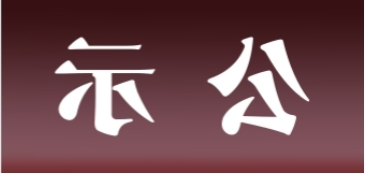 示 公